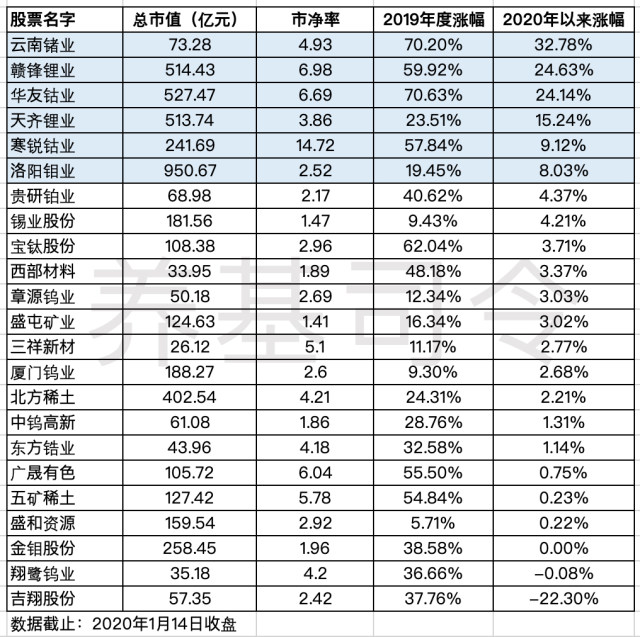 | 股票名字 | 总市值（亿元） | 市净率 | 2019年度涨幅 | 2020年以来涨幅 |
|---|---|---|---|---|
| 云南锗业 | 73.28 | 4.93 | 70.20% | 32.78% |
| 赣锋锂业 | 514.43 | 6.98 | 59.92% | 24.63% |
| 华友钴业 | 527.47 | 6.69 | 70.63% | 24.14% |
| 天齐锂业 | 513.74 | 3.86 | 23.51% | 15.24% |
| 寒锐钴业 | 241.69 | 14.72 | 57.84% | 9.12% |
| 洛阳钼业 | 950.67 | 2.52 | 19.45% | 8.03% |
| 贵研铂业 | 68.98 | 2.17 | 40.62% | 4.37% |
| 锡业股份 | 181.56 | 1.47 | 9.43% | 4.21% |
| 宝钛股份 | 108.38 | 2.96 | 62.04% | 3.71% |
| 西部材料 | 33.95 | 1.89 | 48.18% | 3.37% |
| 章源钨业 | 50.18 | 2.69 | 12.34% | 3.03% |
| 盛屯矿业 | 124.63 | 1.41 | 16.34% | 3.02% |
| 三祥新材 | 26.12 | 5.1 | 11.17% | 2.77% |
| 厦门钨业 | 188.27 | 2.6 | 9.30% | 2.68% |
| 北方稀土 | 402.54 | 4.21 | 24.31% | 2.21% |
| 中钨高新 | 61.08 | 1.86 | 28.76% | 1.31% |
| 东方锆业 | 43.96 | 4.18 | 32.58% | 1.14% |
| 广晟有色 | 105.72 | 6.04 | 55.50% | 0.75% |
| 五矿稀土 | 127.42 | 5.78 | 54.84% | 0.23% |
| 盛和资源 | 159.54 | 2.92 | 5.71% | 0.22% |
| 金钼股份 | 258.45 | 1.96 | 38.58% | 0.00% |
| 翔鹭钨业 | 35.18 | 4.2 | 36.66% | -0.08% |
| 吉翔股份 | 57.35 | 2.42 | 37.76% | -22.30% |

数据截止：2020年1月14日收盘

养基司令